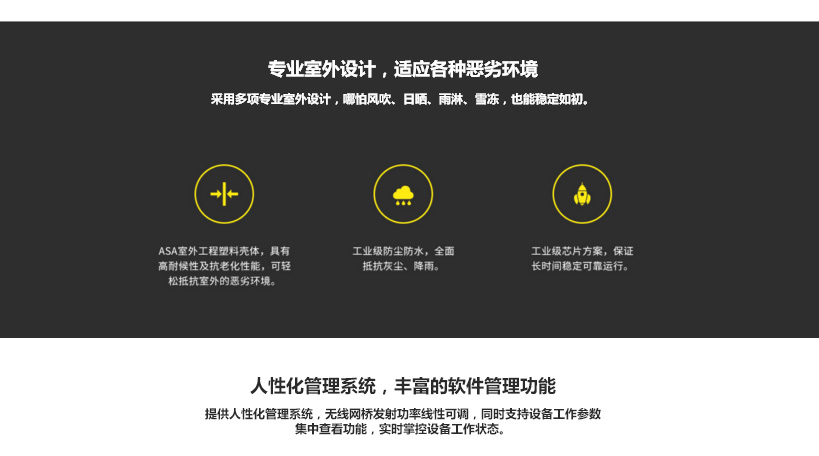 专业室外设计，适应各种恶劣环境

采用多项专业室外设计，哪怕风吹、日晒、雨淋、雪冻，也能稳定如初。

ASA室外工程塑料壳体，具有高耐候性及抗老化性能，可轻松抵抗室外的恶劣环境。

工业级防尘防水，全面抵抗灰尘、降雨。

工业级芯片方案，保证长时间稳定可靠运行。

人性化管理系统，丰富的软件管理功能

提供人性化管理系统，无线网桥发射功率线性可调，同时支持设备工作参数集中查看功能，实时掌控设备工作状态。